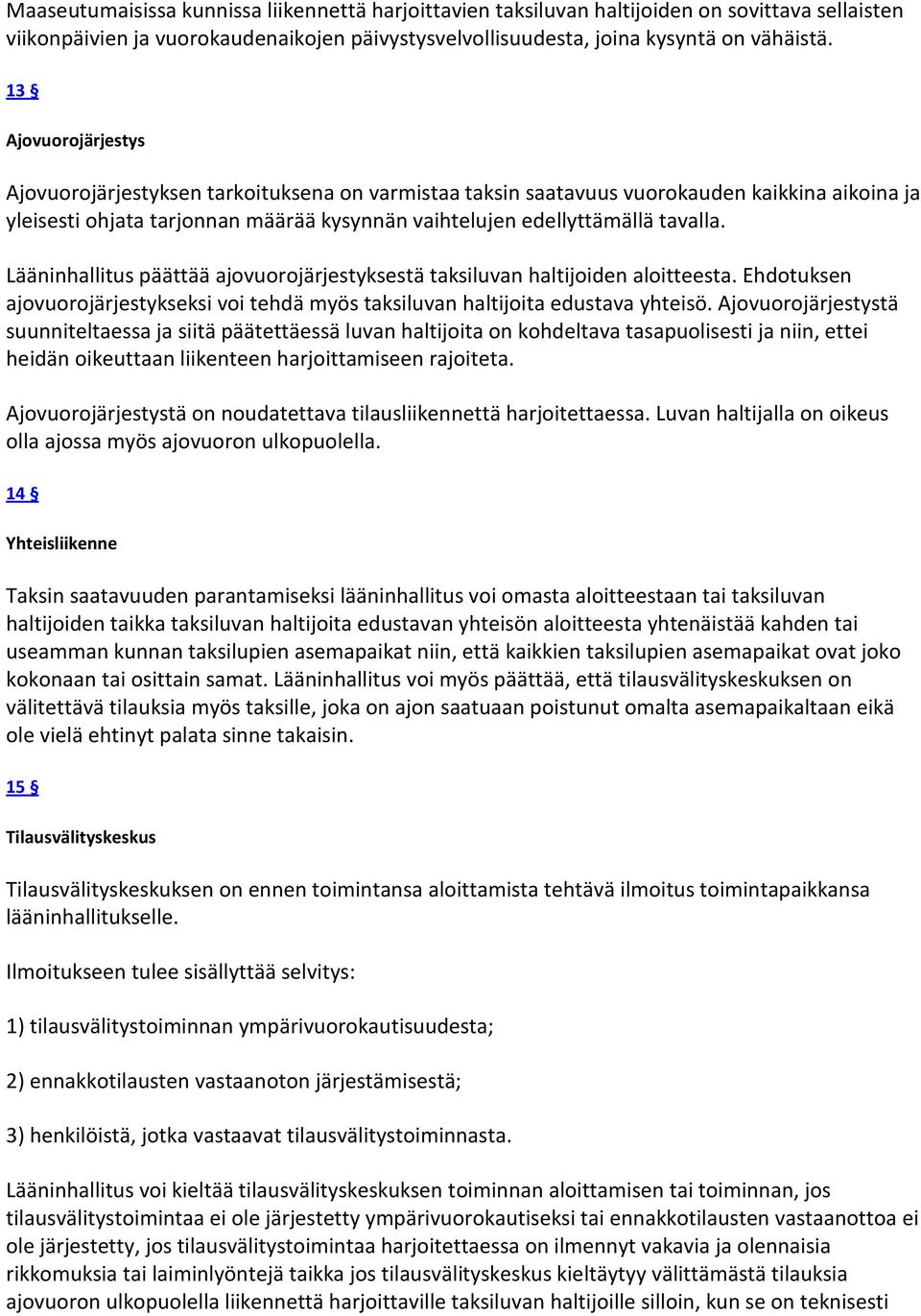 Maaseutumaisissa kunnissa liikennettä harjoittavien taksiluvan haltijoiden on sovittava sellaisten viikonpäivien ja vuorokaudenaikojen päivystysvelvollisuudesta, joina kysyntä on vähäistä.

13 §

Ajovuorojärjestys

Ajovuorojärjestyksen tarkoituksena on varmistaa taksin saatavuus vuorokauden kaikkina aikoina ja yleisesti ohjata tarjonnan määrää kysynnän vaihtelujen edellyttämällä tavalla.

Lääninhallitus päättää ajovuorojärjestyksestä taksiluvan haltijoiden aloitteesta. Ehdotuksen ajovuorojärjestykseksi voi tehdä myös taksiluvan haltijoita edustava yhteisö. Ajovuorojärjestystä suunniteltaessa ja siitä päätettäessä luvan haltijoita on kohdeltava tasapuolisesti ja niin, ettei heidän oikeuttaan liikenteen harjoittamiseen rajoiteta.

Ajovuorojärjestystä on noudatettava tilausliikennettä harjoitettaessa. Luvan haltijalla on oikeus olla ajossa myös ajovuoron ulkopuolella.

14 §

Yhteisliikenne

Taksin saatavuuden parantamiseksi lääninhallitus voi omasta aloitteestaan tai taksiluvan haltijoiden taikka taksiluvan haltijoita edustavan yhteisön aloitteesta yhtenäistää kahden tai useamman kunnan taksilupien asemapaikat niin, että kaikkien taksilupien asemapaikat ovat joko kokonaan tai osittain samat. Lääninhallitus voi myös päättää, että tilausvälityskeskuksen on välitettävä tilauksia myös taksille, joka on ajon saatuaan poistunut omalta asemapaikaltaan eikä ole vielä ehtinyt palata sinne takaisin.

15 §

Tilausvälityskeskus

Tilausvälityskeskuksen on ennen toimintansa aloittamista tehtävä ilmoitus toimintapaikkansa lääninhallitukselle.

Ilmoitukseen tulee sisällyttää selvitys:

1) tilausvälitystoiminnan ympärivuorokautisuudesta;

2) ennakkotilausten vastaanoton järjestämisestä;

3) henkilöistä, jotka vastaavat tilausvälitystoiminnasta.

Lääninhallitus voi kieltää tilausvälityskeskuksen toiminnan aloittamisen tai toiminnan, jos tilausvälitystoimintaa ei ole järjestetty ympärivuorokautiseksi tai ennakkotilausten vastaanottoa ei ole järjestetty, jos tilausvälitystoimintaa harjoitettaessa on ilmennyt vakavia ja olennaisia rikkomuksia tai laiminlyöntejä taikka jos tilausvälityskeskus kieltäytyy välittämästä tilauksia ajovuoron ulkopuolella liikennettä harjoittaville taksiluvan haltijoille silloin, kun se on teknisesti